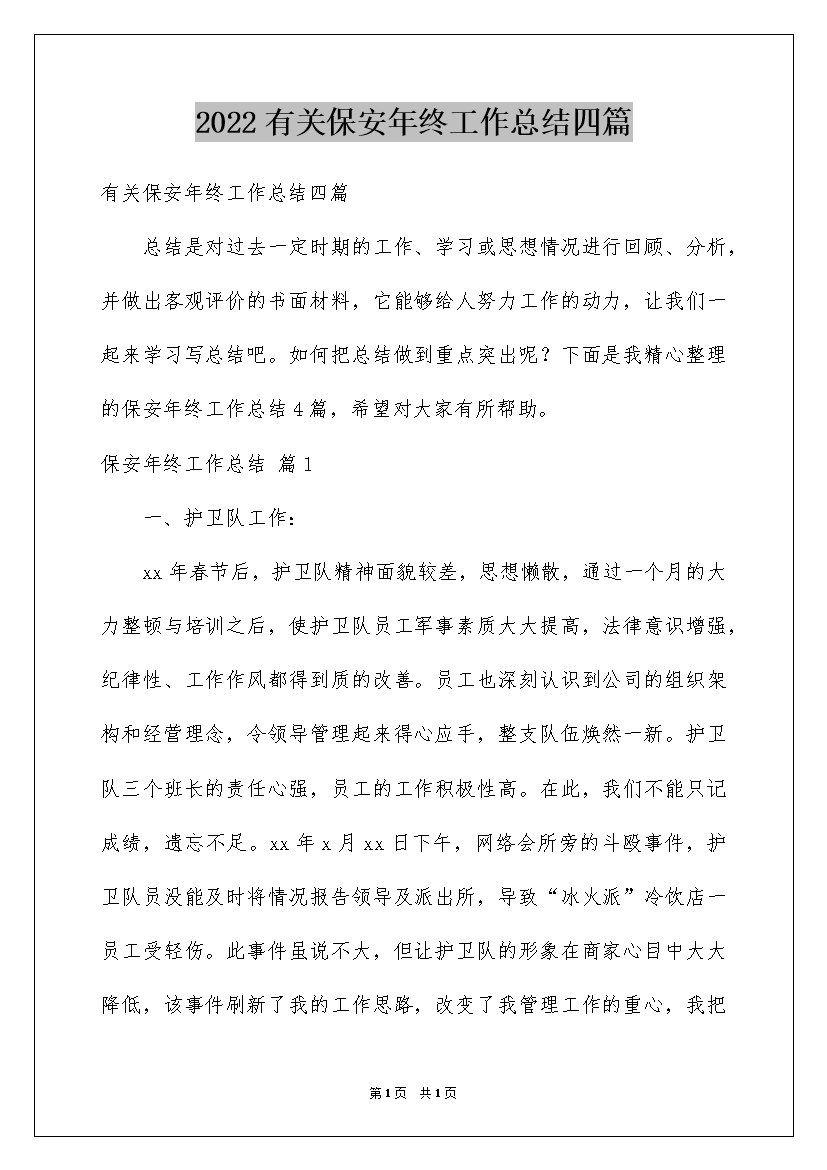 2022有关保安年终工作总结四篇

有关保安年终工作总结四篇

总结是对过去一定时期的工作、学习或思想情况进行回顾、分析，并做出客观评价的书面材料，它能够给人努力工作的动力，让我们一起来学习写总结吧。如何把总结做到重点突出呢？下面是我精心整理的保安年终工作总结4篇，希望对大家有所帮助。

保安年终工作总结 篇1

一、护卫队工作：

xx年春节后，护卫队精神面貌较差，思想懒散，通过一个月的大力整顿与培训之后，使护卫队员工军事素质大大提高，法律意识增强，纪律性、工作作风都得到质的改善。员工也深刻认识到公司的组织架构和经营理念，令领导管理起来得心应手，整支队伍焕然一新。护卫队三个班长的责任心强，员工的工作积极性高。在此，我们不能只记成绩，遗忘不足。xx年x月xx日下午，网络会所旁的斗殴事件，护卫队员没能及时将情况报告领导及派出所，导致“冰火派”冷饮店一员工受轻伤。此事件虽说不大，但让护卫队的形象在商家心目中大大降低，该事件刷新了我的工作思路，改变了我管理工作的重心，我把

第1页 共1页